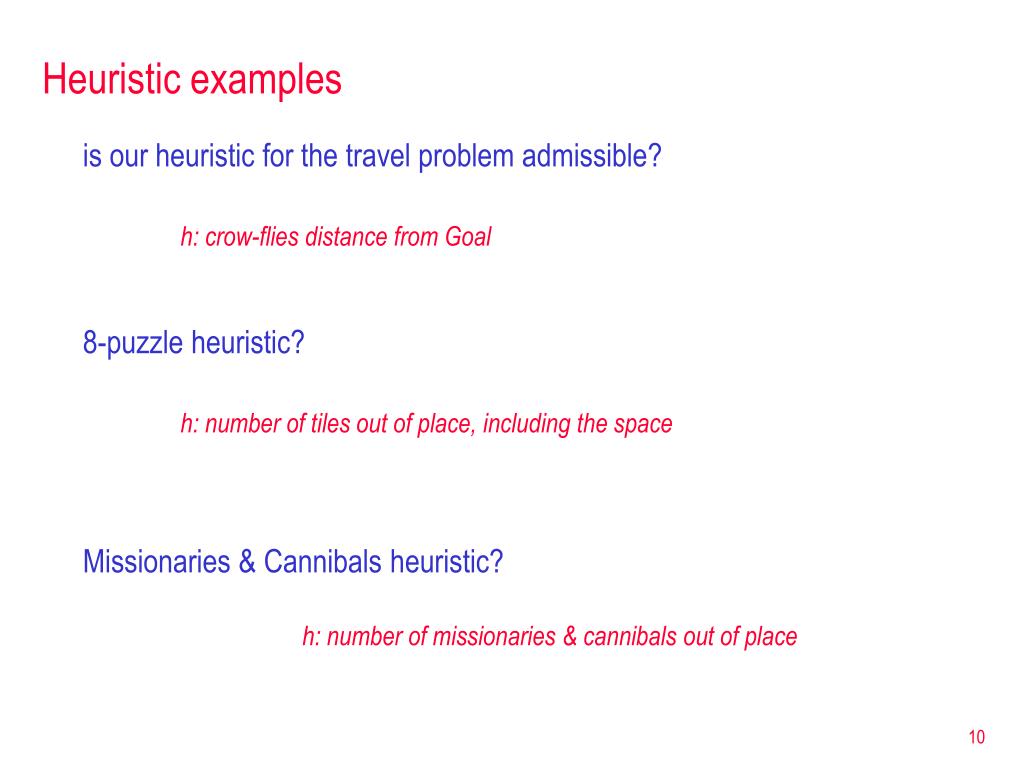 Heuristic examples

is our heuristic for the travel problem admissible?

h: crow-flies distance from Goal

8-puzzle heuristic?

h: number of tiles out of place, including the space

Missionaries & Cannibals heuristic?

h: number of missionaries & cannibals out of place

10